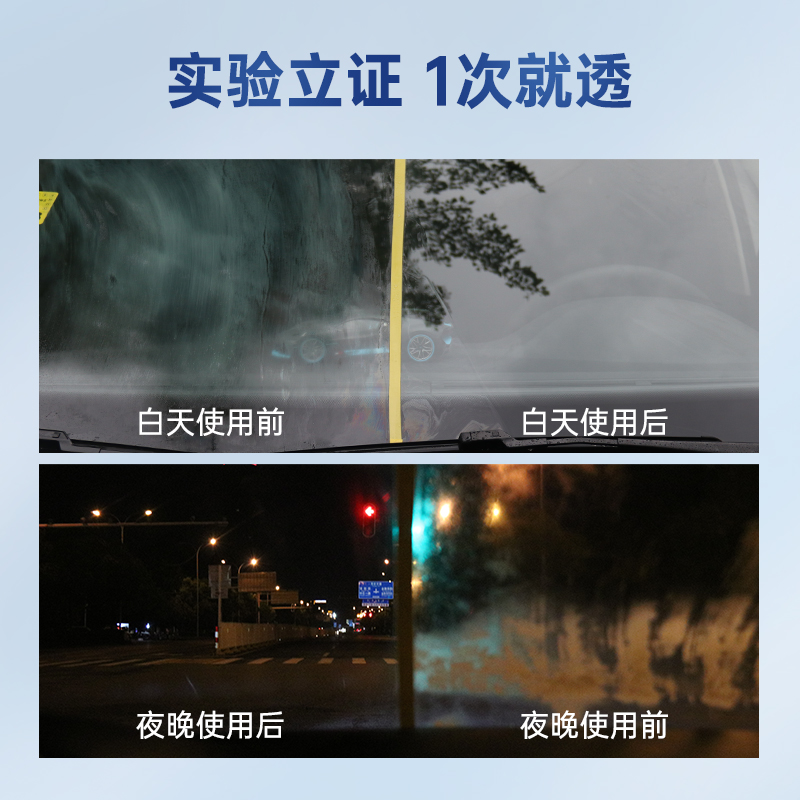 实验立证 1次就透

白天使用前

白天使用后

夜晚使用后

夜晚使用前